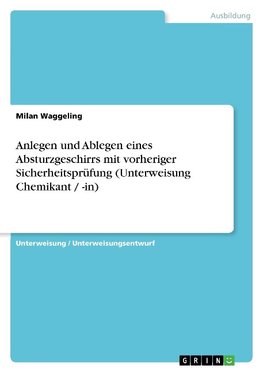 Ausbildung

Milan Waggeling

Anlegen und Ablegen eines Absturzgeschirrs mit vorheriger Sicherheitsprüfung (Unterweisung Chemikant / -in)

Unterweisung / Unterweisungsentwurf

GRIN